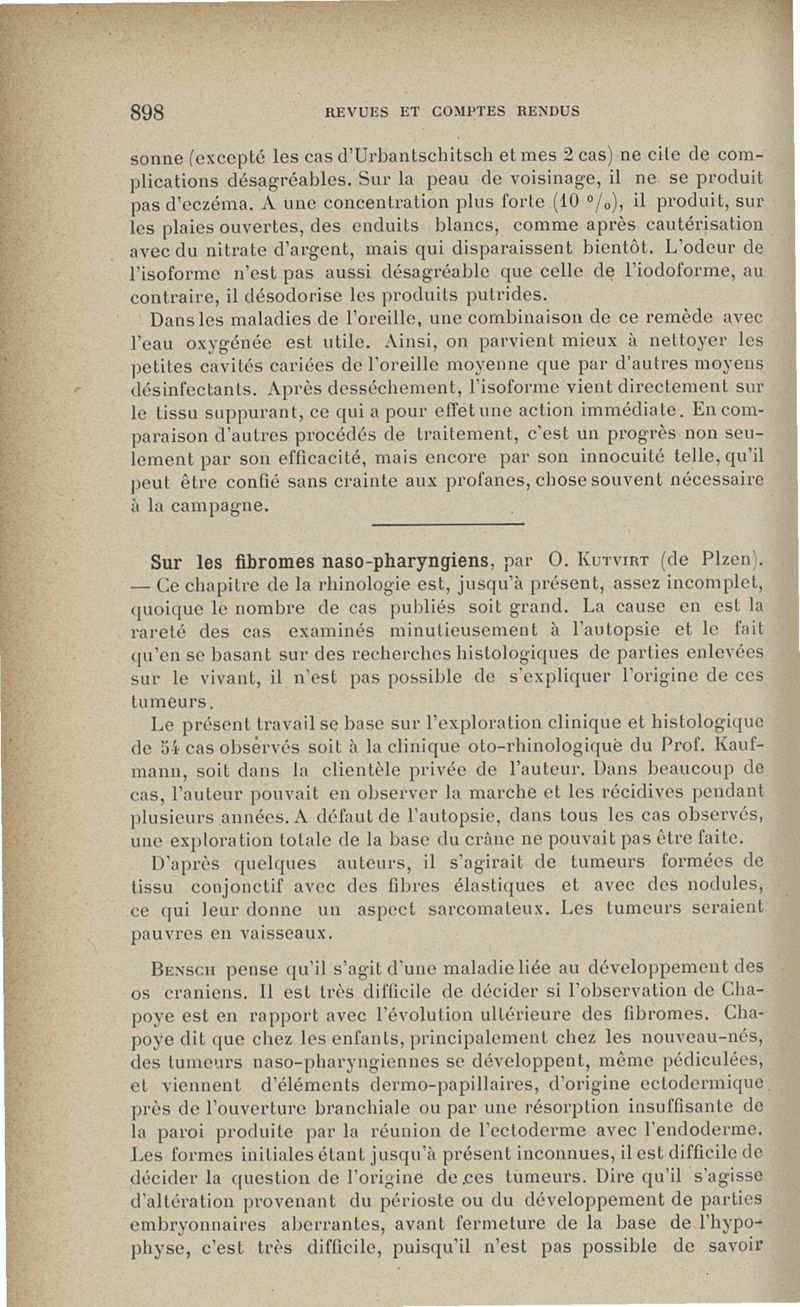 898 REVUES ET COMPTES RENDUS

sonne (excepté les cas d'Urbantschitsch et mes 2 cas) ne cite de complications désagréables. Sur la peau de voisinage, il ne se produit pas d'eczéma. A une concentration plus forte (10 °/₀), il produit, sur les plaies ouvertes, des enduits blancs, comme après cautérisation avec du nitrate d'argent, mais qui disparaissent bientôt. L'odeur de l'isoforme n'est pas aussi désagréable que celle de l'iodoforme, au contraire, il désodorise les produits putrides.

Dans les maladies de l'oreille, une combinaison de ce remède avec l'eau oxygénée est utile. Ainsi, on parvient mieux à nettoyer les petites cavités cariées de l'oreille moyenne que par d'autres moyens désinfectants. Après desséchement, l'isoforme vient directement sur le tissu suppurant, ce qui a pour effet une action immédiate. En comparaison d'autres procédés de traitement, c'est un progrès non seulement par son efficacité, mais encore par son innocuité telle, qu'il peut être confié sans crainte aux profanes, chose souvent nécessaire à la campagne.

Sur les fibromes naso-pharyngiens, par O. Kutvirt (de Plzen). — Ce chapitre de la rhinologie est, jusqu'à présent, assez incomplet, quoique le nombre de cas publiés soit grand. La cause en est la rareté des cas examinés minutieusement à l'autopsie et le fait qu'en se basant sur des recherches histologiques de parties enlevées sur le vivant, il n'est pas possible de s'expliquer l'origine de ces tumeurs.

Le présent travail se base sur l'exploration clinique et histologique de 54 cas observés soit à la clinique oto-rhinologique du Prof. Kaufmann, soit dans la clientèle privée de l'auteur. Dans beaucoup de cas, l'auteur pouvait en observer la marche et les récidives pendant plusieurs années. A défaut de l'autopsie, dans tous les cas observés, une exploration totale de la base du crâne ne pouvait pas être faite.

D'après quelques auteurs, il s'agirait de tumeurs formées de tissu conjonctif avec des fibres élastiques et avec des nodules, ce qui leur donne un aspect sarcomateux. Les tumeurs seraient pauvres en vaisseaux.

Bensch pense qu'il s'agit d'une maladie liée au développement des os craniens. Il est très difficile de décider si l'observation de Chapoye est en rapport avec l'évolution ultérieure des fibromes. Chapoye dit que chez les enfants, principalement chez les nouveau-nés, des tumeurs naso-pharyngiennes se développent, même pédiculées, et viennent d'éléments dermo-papillaires, d'origine ectodermique près de l'ouverture branchiale ou par une résorption insuffisante de la paroi produite par la réunion de l'ectoderme avec l'endoderme. Les formes initiales étant jusqu'à présent inconnues, il est difficile de décider la question de l'origine de ces tumeurs. Dire qu'il s'agisse d'altération provenant du périoste ou du développement de parties embryonnaires aberrantes, avant fermeture de la base de l'hypophyse, c'est très difficile, puisqu'il n'est pas possible de savoir